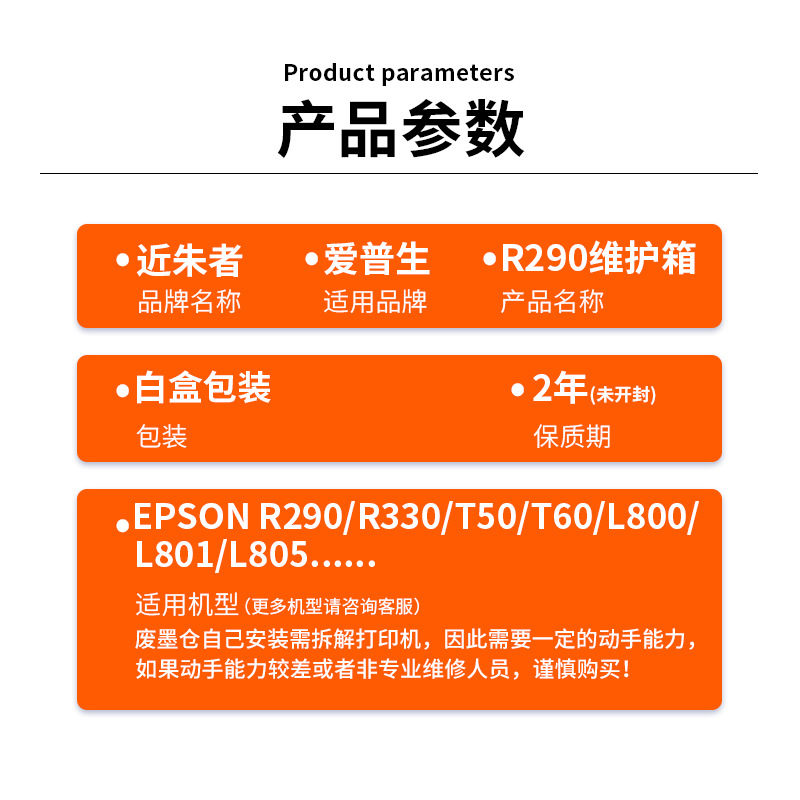 Product parameters

产品参数

• 近朱者
品牌名称

• 爱普生
适用品牌

• R290维护箱
产品名称

• 白盒包装
包装

• 2年(未开封)
保质期

• EPSON R290/R330/T50/T60/L800/L801/L805......

适用机型(更多机型请咨询客服)

废墨仓自己安装需拆解打印机，因此需要一定的动手能力，如果动手能力较差或者非专业维修人员，谨慎购买！